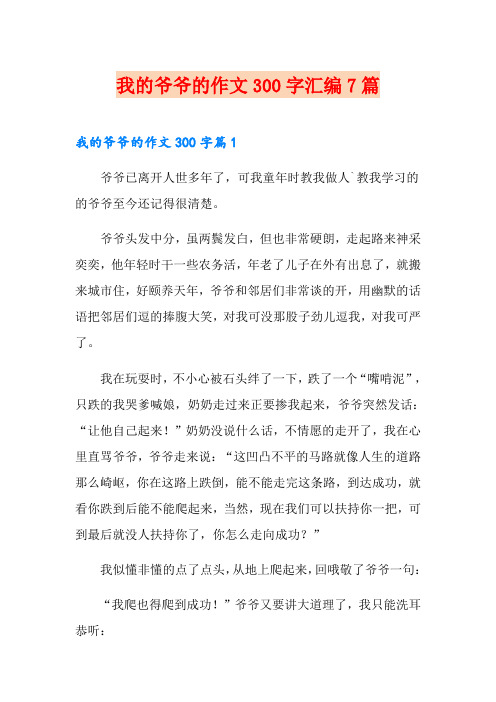 我的爷爷的作文300字汇编7篇

我的爷爷的作文300字篇1

爷爷已离开人世多年了，可我童年时教我做人`教我学习的的爷爷至今还记得很清楚。

爷爷头发中分，虽两鬓发白，但也非常硬朗，走起路来神采奕奕，他年轻时干一些农务活，年老了儿子在外有出息了，就搬来城市住，好颐养天年，爷爷和邻居们非常谈的开，用幽默的话语把邻居们逗的捧腹大笑，对我可没那股子劲儿逗我，对我可严了。

我在玩耍时，不小心被石头绊了一下，跌了一个“嘴啃泥”，只跌的我哭爹喊娘，奶奶走过来正要搀我起来，爷爷突然发话：“让他自己起来！”奶奶没说什么话，不情愿的走开了，我在心里直骂爷爷，爷爷走来说：“这凹凸不平的马路就像人生的道路那么崎岖，你在这路上跌倒，能不能走完这条路，到达成功，就看你跌到后能不能爬起来，当然，现在我们可以扶持你一把，可到最后就没人扶持你了，你怎么走向成功？”

我似懂非懂的点了点头，从地上爬起来，回哦敬了爷爷一句：

“我爬也得爬到成功！”爷爷又要讲大道理了，我只能洗耳恭听：